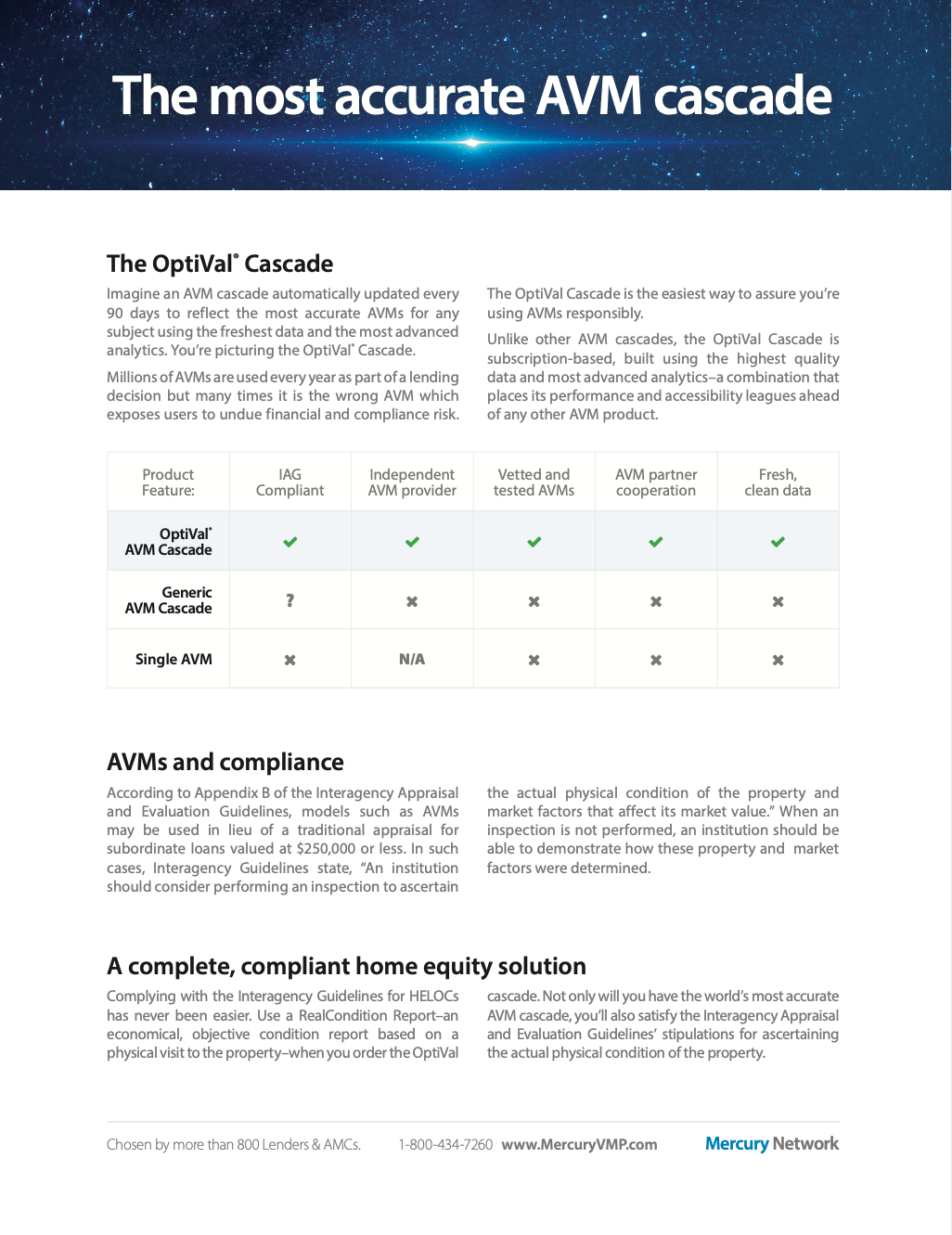 The most accurate AVM cascade

The OptiVal® Cascade

Imagine an AVM cascade automatically updated every 90 days to reflect the most accurate AVMs for any subject using the freshest data and the most advanced analytics. You're picturing the OptiVal® Cascade.

Millions of AVMs are used every year as part of a lending decision but many times it is the wrong AVM which exposes users to undue financial and compliance risk.

The OptiVal Cascade is the easiest way to assure you're using AVMs responsibly.

Unlike other AVM cascades, the OptiVal Cascade is subscription-based, built using the highest quality data and most advanced analytics–a combination that places its performance and accessibility leagues ahead of any other AVM product.

| Product Feature: | IAG Compliant | Independent AVM provider | Vetted and tested AVMs | AVM partner cooperation | Fresh, clean data |
|---|---|---|---|---|---|
| OptiVal® AVM Cascade | ✔ | ✔ | ✔ | ✔ | ✔ |
| Generic AVM Cascade | ? | ✖ | ✖ | ✖ | ✖ |
| Single AVM | ✖ | N/A | ✖ | ✖ | ✖ |

AVMs and compliance

According to Appendix B of the Interagency Appraisal and Evaluation Guidelines, models such as AVMs may be used in lieu of a traditional appraisal for subordinate loans valued at $250,000 or less. In such cases, Interagency Guidelines state, "An institution should consider performing an inspection to ascertain the actual physical condition of the property and market factors that affect its market value." When an inspection is not performed, an institution should be able to demonstrate how these property and market factors were determined.

A complete, compliant home equity solution

Complying with the Interagency Guidelines for HELOCs has never been easier. Use a RealCondition Report–an economical, objective condition report based on a physical visit to the property–when you order the OptiVal cascade. Not only will you have the world's most accurate AVM cascade, you'll also satisfy the Interagency Appraisal and Evaluation Guidelines' stipulations for ascertaining the actual physical condition of the property.

Chosen by more than 800 Lenders & AMCs. 1-800-434-7260 www.MercuryVMP.com Mercury Network